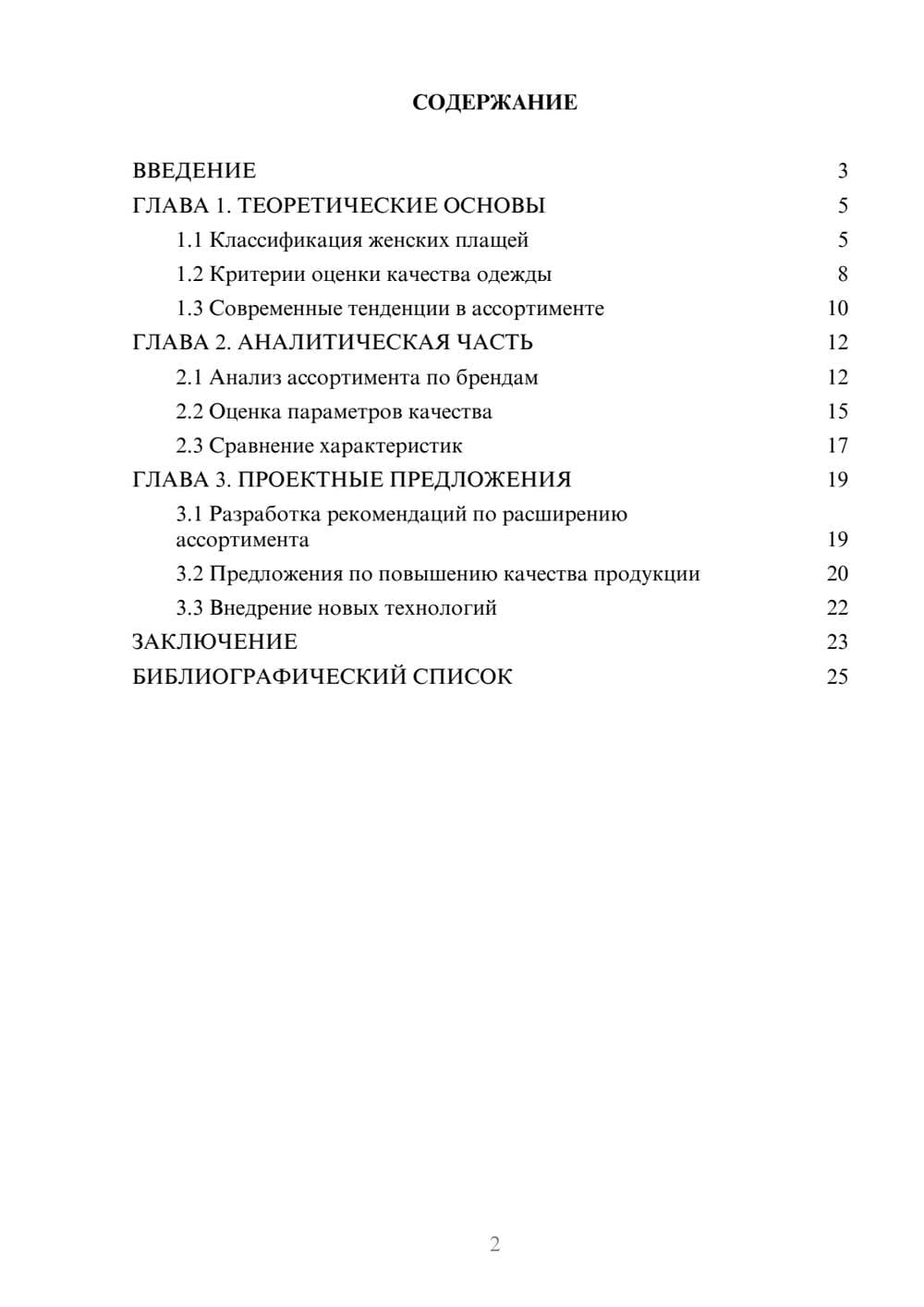 СОДЕРЖАНИЕ

ВВЕДЕНИЕ 3
ГЛАВА 1. ТЕОРЕТИЧЕСКИЕ ОСНОВЫ 5
1.1 Классификация женских плащей 5
1.2 Критерии оценки качества одежды 8
1.3 Современные тенденции в ассортименте 10
ГЛАВА 2. АНАЛИТИЧЕСКАЯ ЧАСТЬ 12
2.1 Анализ ассортимента по брендам 12
2.2 Оценка параметров качества 15
2.3 Сравнение характеристик 17
ГЛАВА 3. ПРОЕКТНЫЕ ПРЕДЛОЖЕНИЯ 19
3.1 Разработка рекомендаций по расширению ассортимента 19
3.2 Предложения по повышению качества продукции 20
3.3 Внедрение новых технологий 22
ЗАКЛЮЧЕНИЕ 23
БИБЛИОГРАФИЧЕСКИЙ СПИСОК 25

2